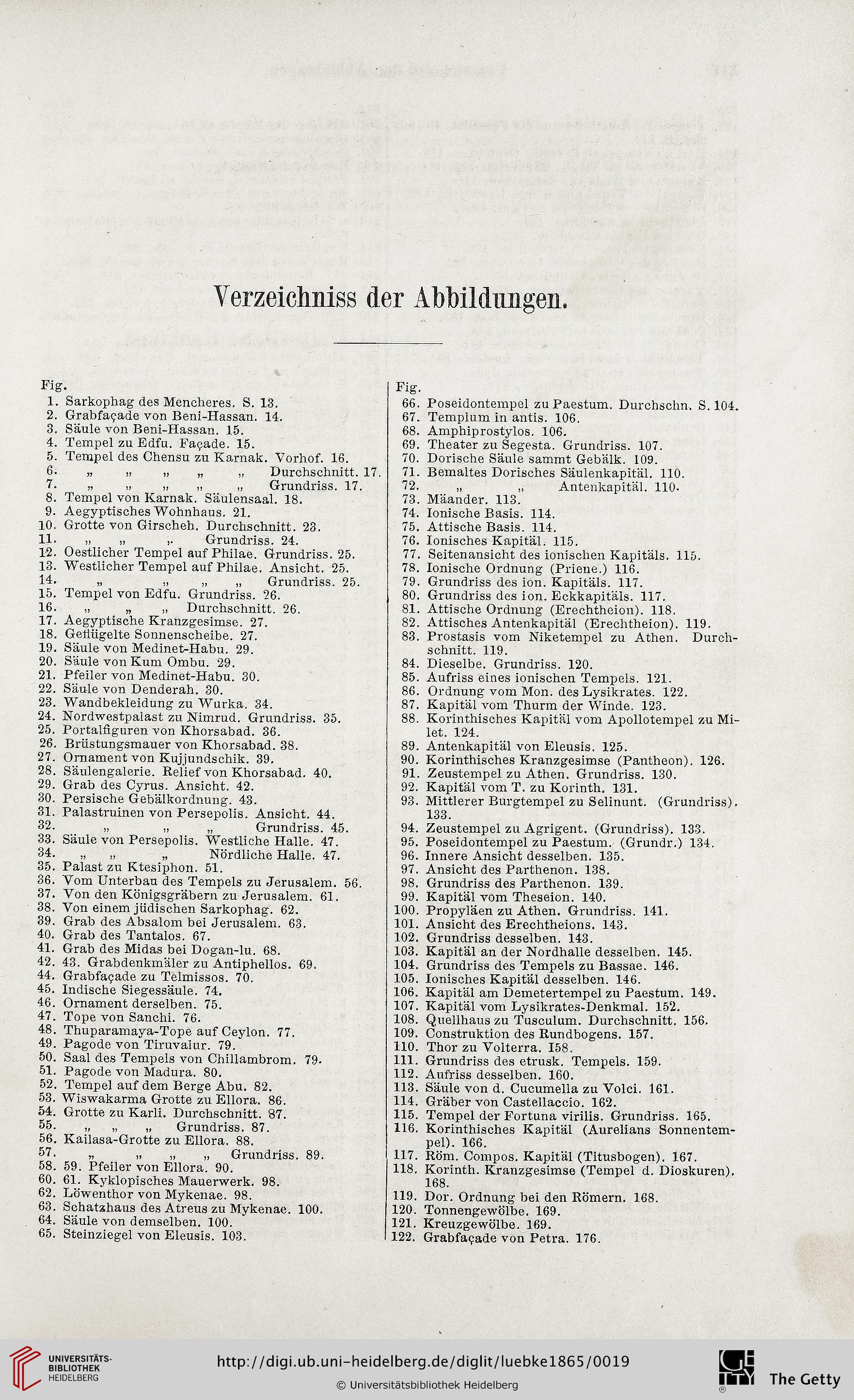 Verzeichniss der Abbildungen.

Fig.
1. Sarkophag des Mencheres. S. 13.
2. Grabfaçade von Beni-Hassan. 14.
3. Säule von Beni-Hassan. 15.
4. Tempel zu Edfu. Façade. 15.
5. Tempel des Chensu zu Karnak. Vorhof. 16.
6. „ „ „ „ „ Durchschnitt. 17.
7. „ „ „ „ „ Grundriss. 17.
8. Tempel von Karnak. Säulensaal. 18.
9. Aegyptisches Wohnhaus. 21.
10. Grotte von Girscheh. Durchschnitt. 23.
11. „ „ „ Grundriss. 24.
12. Oestlicher Tempel auf Philae. Grundriss. 25.
13. Westlicher Tempel auf Philae. Ansicht. 25.
14. „ „ „ „ Grundriss. 25.
15. Tempel von Edfu. Grundriss. 26.
16. „ „ „ Durchschnitt. 26.
17. Aegyptische Kranzgesimse. 27.
18. Geflügelte Sonnenscheibe. 27.
19. Säule von Medinet-Habu. 29.
20. Säule von Kum Ombu. 29.
21. Pfeiler von Medinet-Habu. 30.
22. Säule von Denderah. 30.
23. Wandbekleidung zu Wurka. 34.
24. Nordwestpalast zu Nimrud. Grundriss. 35.
25. Portalfiguren von Khorsabad. 36.
26. Brüstungsmauer von Khorsabad. 38.
27. Ornament von Kujjundschik. 39.
28. Säulengalerie. Relief von Khorsabad. 40.
29. Grab des Cyrus. Ansicht. 42.
30. Persische Gebälkordnung. 43.
31. Palastruinen von Persepolis. Ansicht. 44.
32. „ „ „ Grundriss. 45.
33. Säule von Persepolis. Westliche Halle. 47.
34. „ „ „ Nördliche Halle. 47.
35. Palast zu Ktesiphon. 51.
36. Vom Unterbau des Tempels zu Jerusalem. 56.
37. Von den Königsgräbern zu Jerusalem. 61.
38. Von einem jüdischen Sarkophag. 62.
39. Grab des Absalom bei Jerusalem. 63.
40. Grab des Tantalos. 67.
41. Grab des Midas bei Dogan-lu. 68.
42. 43. Grabdenkmäler zu Antiphellos. 69.
44. Grabfaçade zu Telmissos. 70.
45. Indische Siegessäule. 74.
46. Ornament derselben. 75.
47. Tope von Sanchi. 76.
48. Thuparamaya-Tope auf Ceylon. 77.
49. Pagode von Tiruvalur. 79.
50. Saal des Tempels von Chillambrom. 79.
51. Pagode von Madura. 80.
52. Tempel auf dem Berge Abu. 82.
53. Wiswakarma Grotte zu Ellora. 86.
54. Grotte zu Karli. Durchschnitt. 87.
55. „ „ „ Grundriss. 87.
56. Kailasa-Grotte zu Ellora. 88.
57. „ „ „ „ Grundriss. 89.
58. 59. Pfeiler von Ellora. 90.
60. 61. Kyklopisches Mauerwerk. 98.
62. Löwenthor von Mykenae. 98.
63. Schatzhaus des Atreus zu Mykenae. 100.
64. Säule von demselben. 100.
65. Steinziegel von Eleusis. 103.

Fig.
66. Poseidontempel zu Paestum. Durchschn. S. 104.
67. Templum in antis. 106.
68. Amphiprostylos. 106.
69. Theater zu Segesta. Grundriss. 107.
70. Dorische Säule sammt Gebälk. 109.
71. Bemaltes Dorisches Säulenkapitäl. 110.
72. „ „ Antenkapitäl. 110.
73. Mäander. 113.
74. Ionische Basis. 114.
75. Attische Basis. 114.
76. Ionisches Kapitäl. 115.
77. Seitenansicht des ionischen Kapitäls. 115.
78. Ionische Ordnung (Priene.) 116.
79. Grundriss des ion. Kapitäls. 117.
80. Grundriss des ion. Eckkapitäls. 117.
81. Attische Ordnung (Erechtheion). 118.
82. Attisches Antenkapitäl (Erechtheion). 119.
83. Prostasis vom Niketempel zu Athen. Durchschnitt. 119.
84. Dieselbe. Grundriss. 120.
85. Aufriss eines ionischen Tempels. 121.
86. Ordnung vom Mon. des Lysikrates. 122.
87. Kapitäl vom Thurm der Winde. 123.
88. Korinthisches Kapitäl vom Apollotempel zu Milet. 124.
89. Antenkapitäl von Eleusis. 125.
90. Korinthisches Kranzgesimse (Pantheon). 126.
91. Zeustempel zu Athen. Grundriss. 130.
92. Kapitäl vom T. zu Korinth. 131.
93. Mittlerer Burgtempel zu Selinunt. (Grundriss). 133.
94. Zeustempel zu Agrigent. (Grundriss). 133.
95. Poseidontempel zu Paestum. (Grundr.) 134.
96. Innere Ansicht desselben. 135.
97. Ansicht des Parthenon. 138.
98. Grundriss des Parthenon. 139.
99. Kapitäl vom Theseion. 140.
100. Propyläen zu Athen. Grundriss. 141.
101. Ansicht des Erechtheions. 143.
102. Grundriss desselben. 143.
103. Kapitäl an der Nordhalle desselben. 145.
104. Grundriss des Tempels zu Bassae. 146.
105. Ionisches Kapitäl desselben. 146.
106. Kapitäl am Demetertempel zu Paestum. 149.
107. Kapitäl vom Lysikrates-Denkmal. 152.
108. Quellhaus zu Tusculum. Durchschnitt. 156.
109. Construktion des Rundbogens. 157.
110. Thor zu Volterra. 158.
111. Grundriss des etrusk. Tempels. 159.
112. Aufriss desselben. 160.
113. Säule von d. Cucumella zu Volci. 161.
114. Gräber von Castellaccio. 162.
115. Tempel der Fortuna virilis. Grundriss. 165.
116. Korinthisches Kapitäl (Aurelians Sonnentempel). 166.
117. Röm. Compos. Kapitäl (Titusbogen). 167.
118. Korinth. Kranzgesimse (Tempel d. Dioskuren). 168.
119. Dor. Ordnung bei den Römern. 168.
120. Tonnengewölbe. 169.
121. Kreuzgewölbe. 169.
122. Grabfaçade von Petra. 176.

UNIVERSITÄTS-BIBLIOTHEK HEIDELBERG
http://digi.ub.uni-heidelberg.de/diglit/luebke1865/0019
© Universitätsbibliothek Heidelberg
The Getty